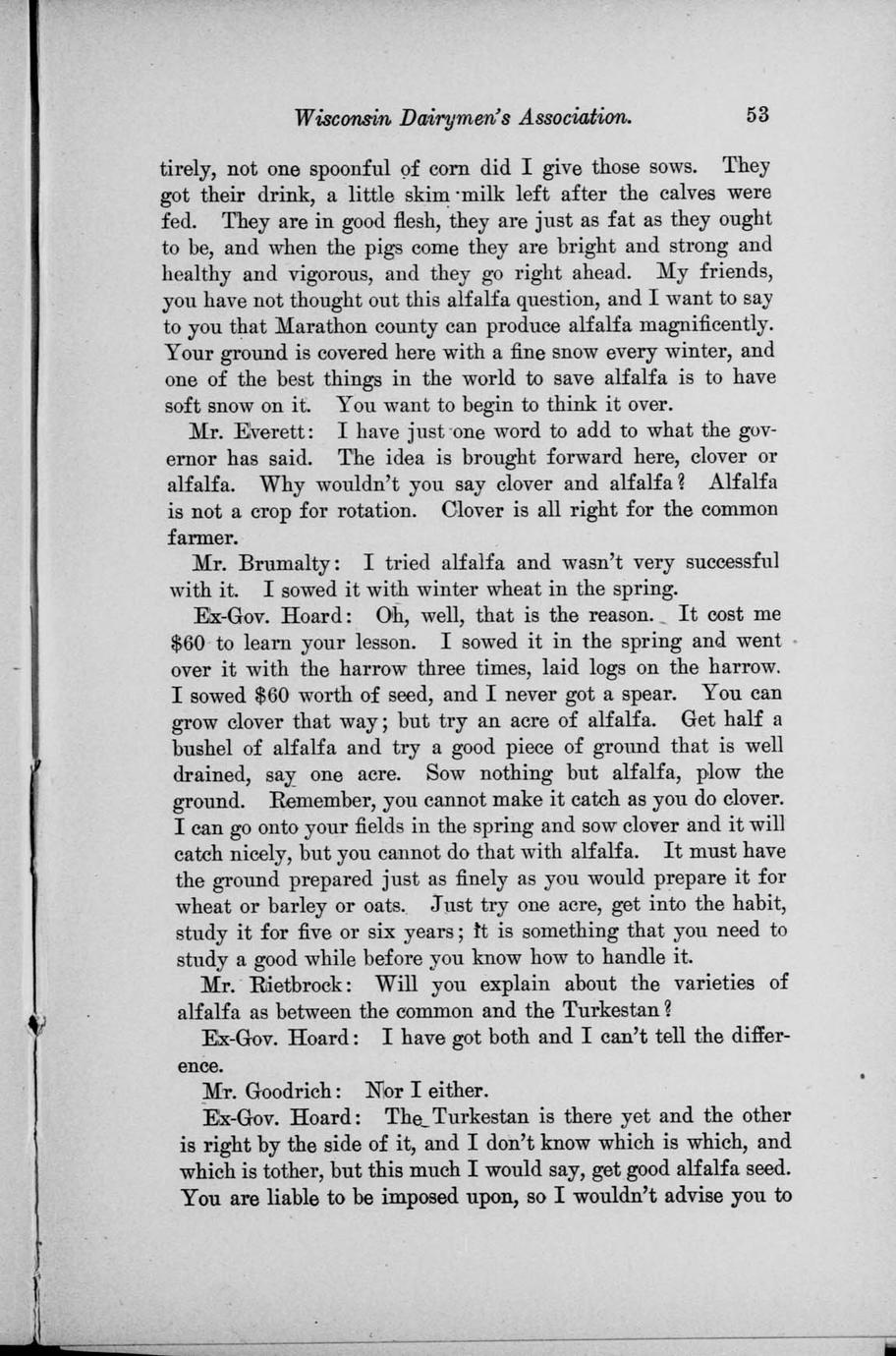 Wisconsin Dairymen's Association. 53

tirely, not one spoonful of corn did I give those sows. They got their drink, a little skim-milk left after the calves were fed. They are in good flesh, they are just as fat as they ought to be, and when the pigs come they are bright and strong and healthy and vigorous, and they go right ahead. My friends, you have not thought out this alfalfa question, and I want to say to you that Marathon county can produce alfalfa magnificently. Your ground is covered here with a fine snow every winter, and one of the best things in the world to save alfalfa is to have soft snow on it. You want to begin to think it over.

Mr. Everett: I have just one word to add to what the governor has said. The idea is brought forward here, clover or alfalfa. Why wouldn't you say clover and alfalfa? Alfalfa is not a crop for rotation. Clover is all right for the common farmer.

Mr. Brumalty: I tried alfalfa and wasn't very successful with it. I sowed it with winter wheat in the spring.

Ex-Gov. Hoard: Oh, well, that is the reason. It cost me $60 to learn your lesson. I sowed it in the spring and went over it with the harrow three times, laid logs on the harrow. I sowed $60 worth of seed, and I never got a spear. You can grow clover that way; but try an acre of alfalfa. Get half a bushel of alfalfa and try a good piece of ground that is well drained, say one acre. Sow nothing but alfalfa, plow the ground. Remember, you cannot make it catch as you do clover. I can go onto your fields in the spring and sow clover and it will catch nicely, but you cannot do that with alfalfa. It must have the ground prepared just as finely as you would prepare it for wheat or barley or oats. Just try one acre, get into the habit, study it for five or six years; it is something that you need to study a good while before you know how to handle it.

Mr. Rietbrock: Will you explain about the varieties of alfalfa as between the common and the Turkestan?

Ex-Gov. Hoard: I have got both and I can't tell the difference.

Mr. Goodrich: Nor I either.

Ex-Gov. Hoard: The Turkestan is there yet and the other is right by the side of it, and I don't know which is which, and which is tother, but this much I would say, get good alfalfa seed. You are liable to be imposed upon, so I wouldn't advise you to